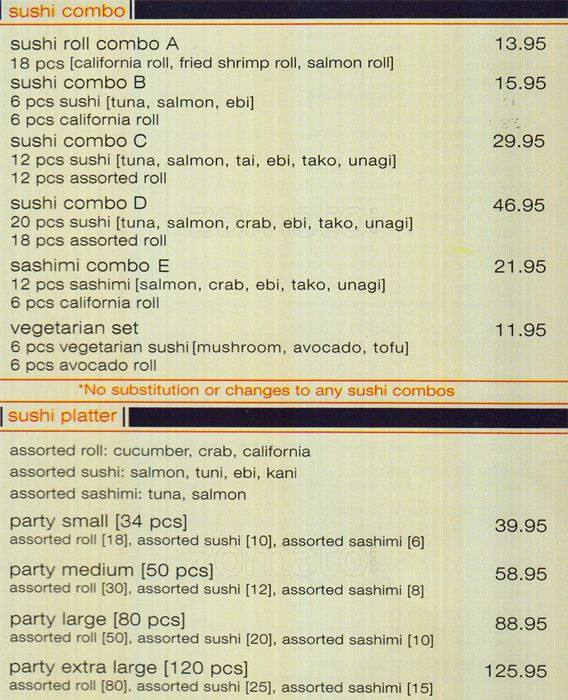 sushi combo

sushi roll combo A 13.95
18 pcs [california roll, fried shrimp roll, salmon roll]

sushi combo B 15.95
6 pcs sushi [tuna, salmon, ebi]
6 pcs california roll

sushi combo C 29.95
12 pcs sushi [tuna, salmon, tai, ebi, tako, unagi]
12 pcs assorted roll

sushi combo D 46.95
20 pcs sushi [tuna, salmon, crab, ebi, tako, unagi]
18 pcs assorted roll

sashimi combo E 21.95
12 pcs sashimi [salmon, crab, ebi, tako, unagi]
6 pcs california roll

vegetarian set 11.95
6 pcs vegetarian sushi [mushroom, avocado, tofu]
6 pcs avocado roll

*No substitution or changes to any sushi combos

sushi platter

assorted roll: cucumber, crab, california
assorted sushi: salmon, tuni, ebi, kani
assorted sashimi: tuna, salmon

party small [34 pcs] 39.95
assorted roll [18], assorted sushi [10], assorted sashimi [6]

party medium [50 pcs] 58.95
assorted roll [30], assorted sushi [12], assorted sashimi [8]

party large [80 pcs] 88.95
assorted roll [50], assorted sushi [20], assorted sashimi [10]

party extra large [120 pcs] 125.95
assorted roll [80], assorted sushi [25], assorted sashimi [15]